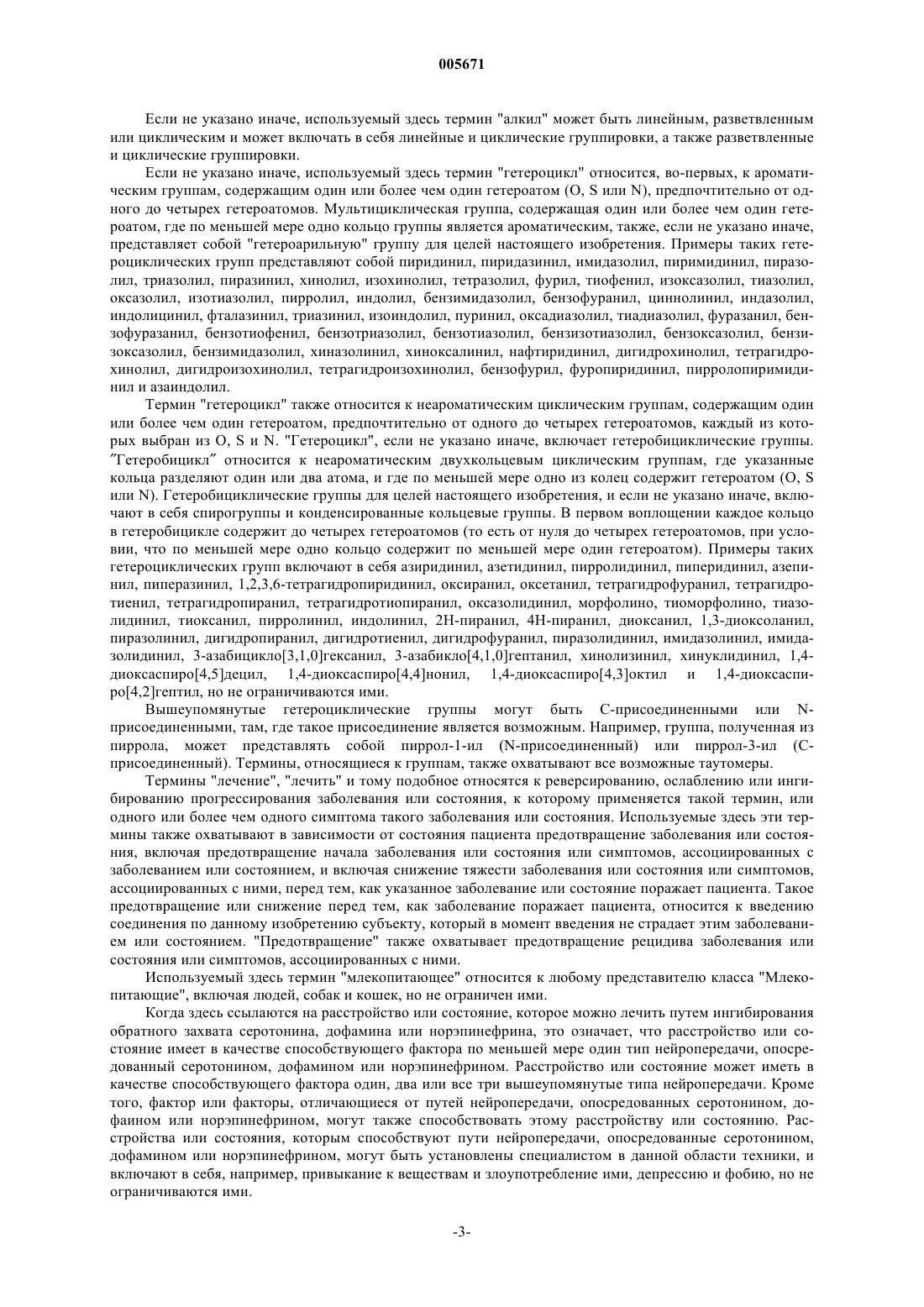 005671

Если не указано иначе, используемый здесь термин "алкил" может быть линейным, разветвленным или циклическим и может включать в себя линейные и циклические группировки, а также разветвленные и циклические группировки.

Если не указано иначе, используемый здесь термин "гетероцикл" относится, во-первых, к ароматическим группам, содержащим один или более чем один гетероатом (O, S или N), предпочтительно от одного до четырех гетероатомов. Мультициклическая группа, содержащая один или более чем один гетероатом, где по меньшей мере одно кольцо группы является ароматическим, также, если не указано иначе, представляет собой "гетероарильную" группу для целей настоящего изобретения. Примеры таких гетероциклических групп представляют собой пиридинил, пиридазинил, имидазолил, пиримидинил, пиразолил, триазолил, пиразинил, хинолил, изохинолил, тетразолил, фурил, тиофенил, изоксазолил, тиазолил, оксазолил, изотиазолил, пирролил, индолил, бензимидазолил, бензофуранил, циннолинил, индазолил, индолицинил, фталазинил, триазинил, изоиндолил, пуринил, оксадиазолил, тиадиазолил, фуразанил, бензофуразанил, бензотиофенил, бензотриазолил, бензотиазолил, бензизотиазолил, бензоксазолил, бензизоксазолил, бензимидазолил, хиназолинил, хиноксалинил, нафтиридинил, дигидрохинолил, тетрагидрохинолил, дигидроизохинолил, тетрагидроизохинолил, бензофурил, фуропиридинил, пирролопиримидинил и азаиндолил.

Термин "гетероцикл" также относится к неароматическим циклическим группам, содержащим один или более чем один гетероатом, предпочтительно от одного до четырех гетероатомов, каждый из которых выбран из O, S и N. "Гетероцикл", если не указано иначе, включает гетеробициклические группы. ″Гетеробицикл″ относится к неароматическим двухкольцевым циклическим группам, где указанные кольца разделяют один или два атома, и где по меньшей мере одно из колец содержит гетероатом (O, S или N). Гетеробициклические группы для целей настоящего изобретения, и если не указано иначе, включают в себя спирогруппы и конденсированные кольцевые группы. В первом воплощении каждое кольцо в гетеробицикле содержит до четырех гетероатомов (то есть от нуля до четырех гетероатомов, при условии, что по меньшей мере одно кольцо содержит по меньшей мере один гетероатом). Примеры таких гетероциклических групп включают в себя азиридинил, азетидинил, пирролидинил, пиперидинил, азепинил, пиперазинил, 1,2,3,6-тетрагидропиридинил, оксиранил, оксетанил, тетрагидрофуранил, тетрагидротиенил, тетрагидропиранил, тетрагидротиопиранил, оксазолидинил, морфолино, тиоморфолино, тиазолидинил, тиоксанил, пирролинил, индолинил, 2H-пиранил, 4H-пиранил, диоксанил, 1,3-диоксоланил, пиразолинил, дигидропиранил, дигидротиенил, дигидрофуранил, пиразолидинил, имидазолинил, имидазолидинил, 3-азабицикло[3,1,0]гексанил, 3-азабикло[4,1,0]гептанил, хинолизинил, хинуклидинил, 1,4-диоксаспиро[4,5]децил, 1,4-диоксаспиро[4,4]нонил, 1,4-диоксаспиро[4,3]октил и 1,4-диоксаспиро[4,2]гептил, но не ограничиваются ими.

Вышеупомянутые гетероциклические группы могут быть C-присоединенными или N-присоединенными, там, где такое присоединение является возможным. Например, группа, полученная из пиррола, может представлять собой пиррол-1-ил (N-присоединенный) или пиррол-3-ил (C-присоединенный). Термины, относящиеся к группам, также охватывают все возможные таутомеры.

Термины "лечение", "лечить" и тому подобное относятся к реверсированию, ослаблению или ингибированию прогрессирования заболевания или состояния, к которому применяется такой термин, или одного или более чем одного симптома такого заболевания или состояния. Используемые здесь эти термины также охватывают в зависимости от состояния пациента предотвращение заболевания или состояния, включая предотвращение начала заболевания или состояния или симптомов, ассоциированных с заболеванием или состоянием, и включая снижение тяжести заболевания или состояния или симптомов, ассоциированных с ними, перед тем, как указанное заболевание или состояние поражает пациента. Такое предотвращение или снижение перед тем, как заболевание поражает пациента, относится к введению соединения по данному изобретению субъекту, который в момент введения не страдает этим заболеванием или состоянием. "Предотвращение" также охватывает предотвращение рецидива заболевания или состояния или симптомов, ассоциированных с ними.

Используемый здесь термин "млекопитающее" относится к любому представителю класса "Млекопитающие", включая людей, собак и кошек, но не ограничен ими.

Когда здесь ссылаются на расстройство или состояние, которое можно лечить путем ингибирования обратного захвата серотонина, дофамина или норэпинефрина, это означает, что расстройство или состояние имеет в качестве способствующего фактора по меньшей мере один тип нейропередачи, опосредованный серотонином, дофамином или норэпинефрином. Расстройство или состояние может иметь в качестве способствующего фактора один, два или все три вышеупомянутые типа нейропередачи. Кроме того, фактор или факторы, отличающиеся от путей нейропередачи, опосредованных серотонином, дофаином или норэпинефрином, могут также способствовать этому расстройству или состоянию. Расстройства или состояния, которым способствуют пути нейропередачи, опосредованные серотонином, дофамином или норэпинефрином, могут быть установлены специалистом в данной области техники, и включают в себя, например, привыкание к веществам и злоупотребление ими, депрессию и фобию, но не ограничиваются ими.

-3-